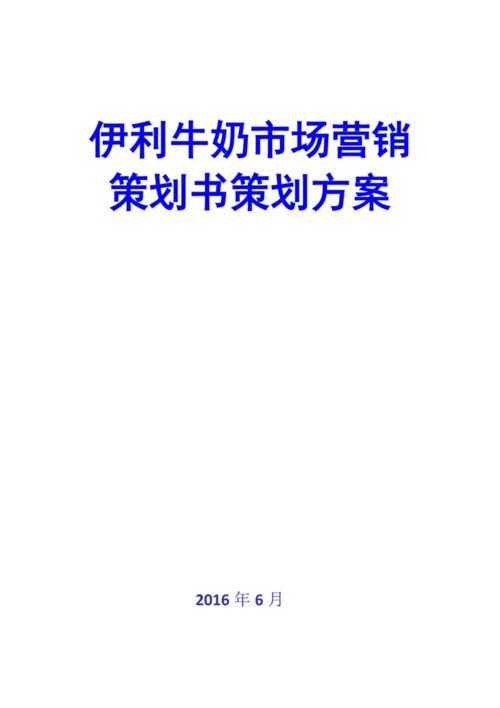 伊利牛奶市场营销策划书策划方案

2016 年 6 月